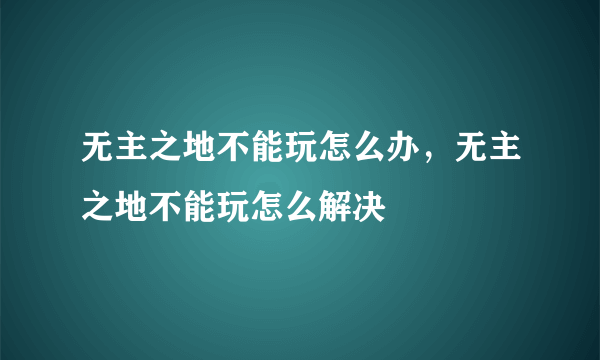 无主之地不能玩怎么办，无主之地不能玩怎么解决